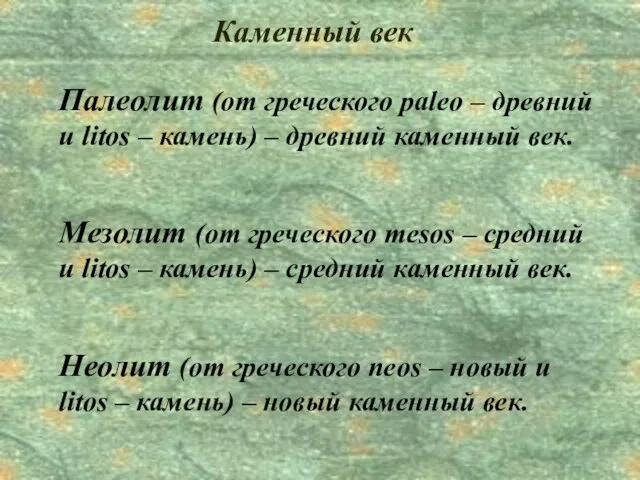 Каменный век

Палеолит (от греческого paleo – древний и litos – камень) – древний каменный век.

Мезолит (от греческого mesos – средний и litos – камень) – средний каменный век.

Неолит (от греческого neos – новый и litos – камень) – новый каменный век.